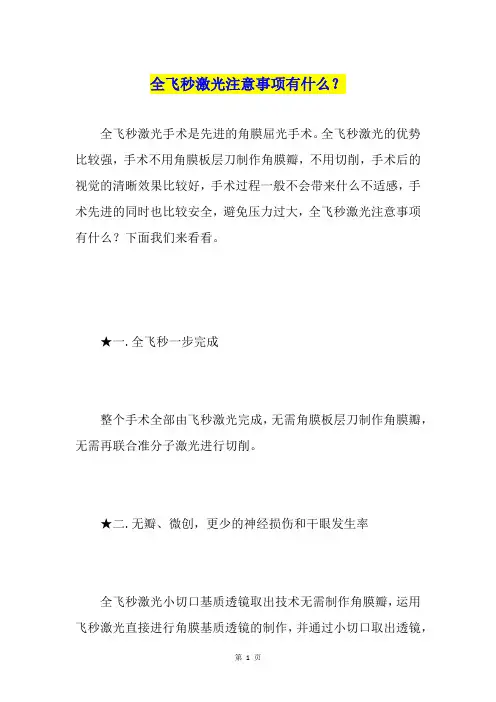 全飞秒激光注意事项有什么？

全飞秒激光手术是先进的角膜屈光手术。全飞秒激光的优势比较强，手术不用角膜板层刀制作角膜瓣，不用切削，手术后的视觉的清晰效果比较好，手术过程一般不会带来什么不适感，手术先进的同时也比较安全，避免压力过大，全飞秒激光注意事项有什么？下面我们来看看。

★一. 全飞秒一步完成

整个手术全部由飞秒激光完成，无需角膜板层刀制作角膜瓣，无需再联合准分子激光进行切削。

★二. 无瓣、微创，更少的神经损伤和干眼发生率

全飞秒激光小切口基质透镜取出技术无需制作角膜瓣，运用飞秒激光直接进行角膜基质透镜的制作，并通过小切口取出透镜，

第 1 页